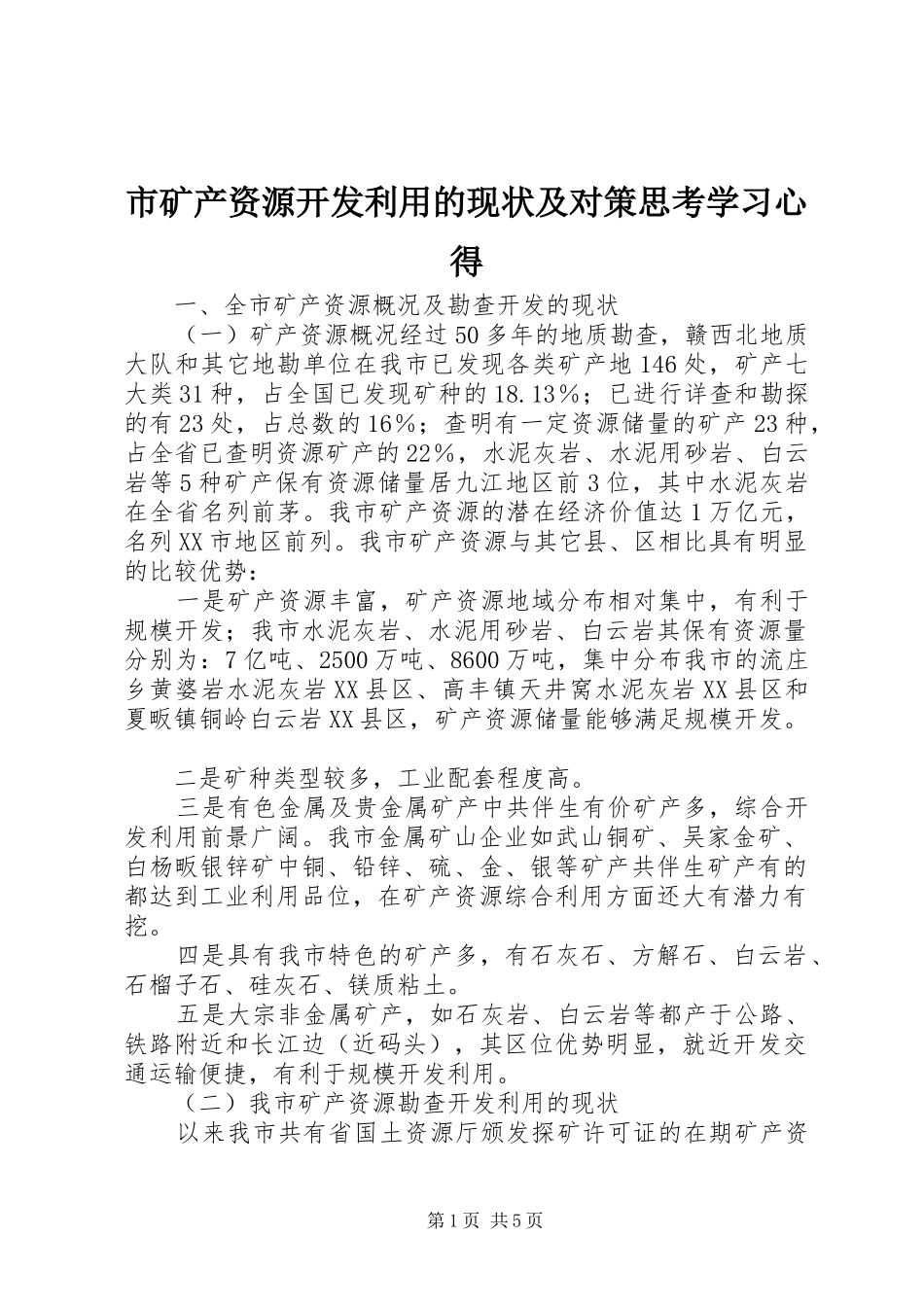 市矿产资源开发利用的现状及对策思考学习心得

一、全市矿产资源概况及勘查开发的现状

（一）矿产资源概况经过50多年的地质勘查，赣西北地质大队和其它地勘单位在我市已发现各类矿产地146处，矿产七大类31种，占全国已发现矿种的18.13%；已进行详查和勘探的有23处，占总数的16%；查明有一定资源储量的矿产23种，占全省已查明资源矿产的22%，水泥灰岩、水泥用砂岩、白云岩等5种矿产保有资源储量居九江地区前3位，其中水泥灰岩在全省名列前茅。我市矿产资源的潜在经济价值达1万亿元，名列XX市地区前列。我市矿产资源与其它县、区相比具有明显的比较优势：

一是矿产资源丰富，矿产资源地域分布相对集中，有利于规模开发；我市水泥灰岩、水泥用砂岩、白云岩其保有资源量分别为：7亿吨、2500万吨、8600万吨，集中分布我市的流庄乡黄婆岩水泥灰岩XX县区、高丰镇天井窝水泥灰岩XX县区和夏畈镇铜岭白云岩XX县区，矿产资源储量能够满足规模开发。

二是矿种类型较多，工业配套程度高。

三是有色金属及贵金属矿产中共伴生有价矿产多，综合开发利用前景广阔。我市金属矿山企业如武山铜矿、吴家金矿、白杨畈银锌矿中铜、铅锌、硫、金、银等矿产共伴生矿产有的都达到工业利用品位，在矿产资源综合利用方面还大有潜力有挖。

四是具有我市特色的矿产多，有石灰石、方解石、白云岩、石榴子石、硅灰石、镁质粘土。

五是大宗非金属矿产，如石灰岩、白云岩等都产于公路、铁路附近和长江边（近码头），其区位优势明显，就近开发交通运输便捷，有利于规模开发利用。

（二）我市矿产资源勘查开发利用的现状

以来我市共有省国土资源厅颁发探矿许可证的在期矿产资

第1页 共5页